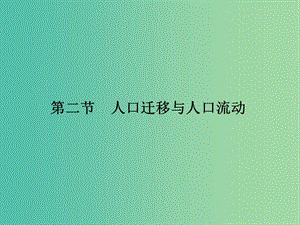 第二节　人口迁移与人口流动